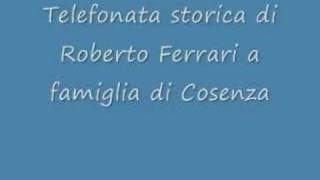 Telefonata storica di Roberto Ferrari a famiglia di Cosenza